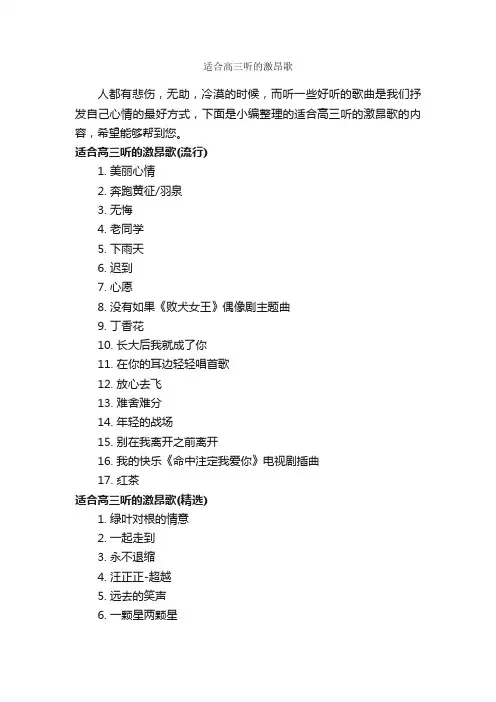 适合高三听的激昂歌

人都有悲伤，无助，冷漠的时候，而听一些好听的歌曲是我们抒发自己心情的最好方式，下面是小编整理的适合高三听的激昂歌的内容，希望能够帮到您。

适合高三听的激昂歌(流行)

1. 美丽心情
2. 奔跑黄征/羽泉
3. 无悔
4. 老同学
5. 下雨天
6. 迟到
7. 心愿
8. 没有如果《败犬女王》偶像剧主题曲
9. 丁香花
10. 长大后我就成了你
11. 在你的耳边轻轻唱首歌
12. 放心去飞
13. 难舍难分
14. 年轻的战场
15. 别在我离开之前离开
16. 我的快乐《命中注定我爱你》电视剧插曲
17. 红茶

适合高三听的激昂歌(精选)

1. 绿叶对根的情意
2. 一起走到
3. 永不退缩
4. 汪正正-超越
5. 远去的笑声
6. 一颗星两颗星